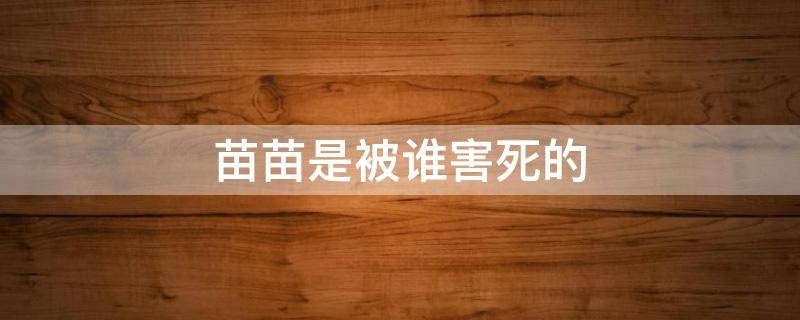 苗苗是被谁害死的